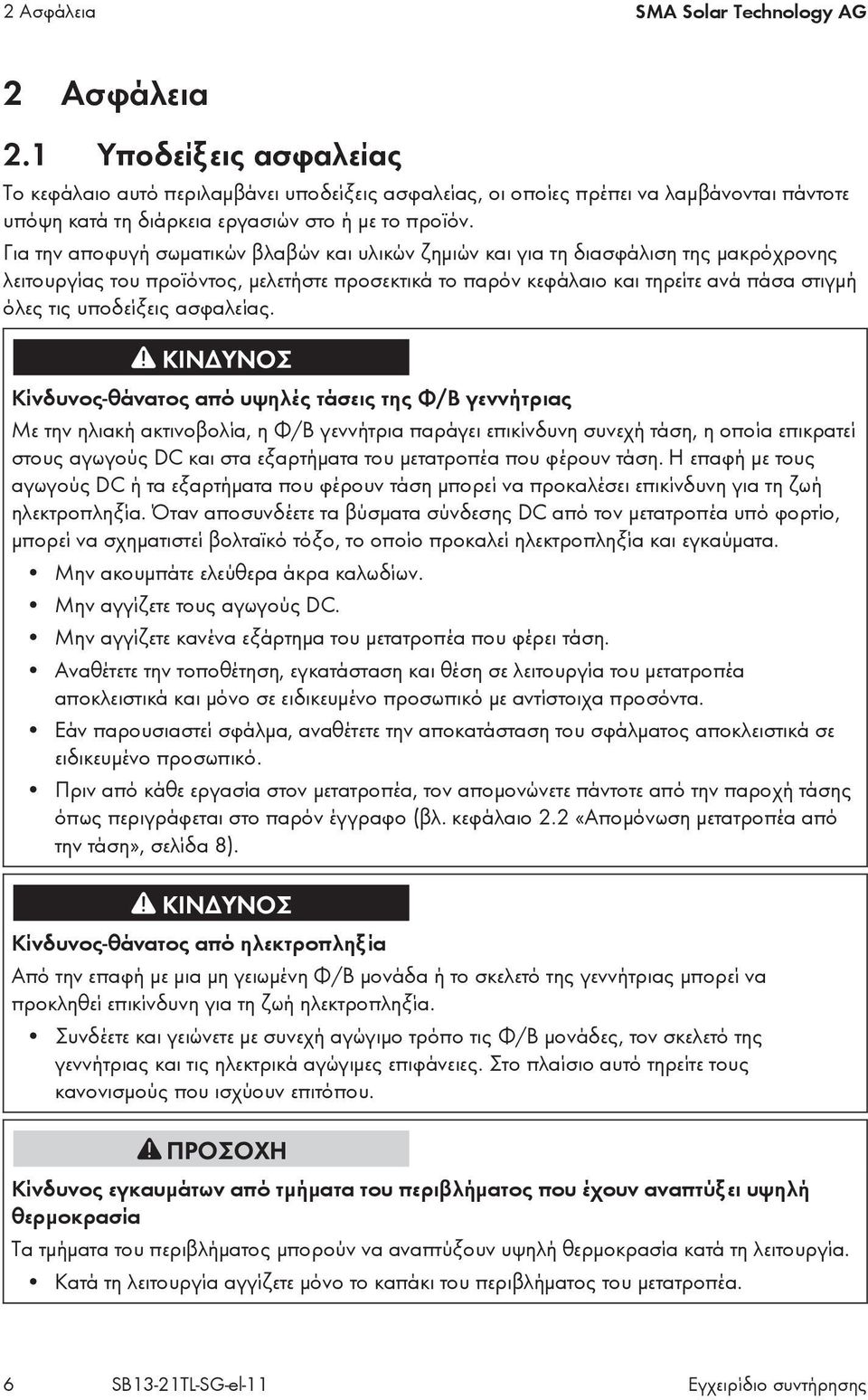 2 Ασφάλεια SMA Solar Technology AG

2 Ασφάλεια

2.1 Υποδείξεις ασφαλείας

Το κεφάλαιο αυτό περιλαμβάνει υποδείξεις ασφαλείας, οι οποίες πρέπει να λαμβάνονται πάντοτε υπόψη κατά τη διάρκεια εργασιών στο ή με το προϊόν.

Για την αποφυγή σωματικών βλαβών και υλικών ζημιών και για τη διασφάλιση της μακρόχρονης λειτουργίας του προϊόντος, μελετήστε προσεκτικά το παρόν κεφάλαιο και τηρείτε ανά πάσα στιγμή όλες τις υποδείξεις ασφαλείας.

ΚΙΝΔΥΝΟΣ

Κίνδυνος-θάνατος από υψηλές τάσεις της Φ/Β γεννήτριας

Με την ηλιακή ακτινοβολία, η Φ/Β γεννήτρια παράγει επικίνδυνη συνεχή τάση, η οποία επικρατεί στους αγωγούς DC και στα εξαρτήματα του μετατροπέα που φέρουν τάση. Η επαφή με τους αγωγούς DC ή τα εξαρτήματα που φέρουν τάση μπορεί να προκαλέσει επικίνδυνη για τη ζωή ηλεκτροπληξία. Όταν αποσυνδέετε τα βύσματα σύνδεσης DC από τον μετατροπέα υπό φορτίο, μπορεί να σχηματιστεί βολταϊκό τόξο, το οποίο προκαλεί ηλεκτροπληξία και εγκαύματα.

• Μην ακουμπάτε ελεύθερα άκρα καλωδίων.
• Μην αγγίζετε τους αγωγούς DC.
• Μην αγγίζετε κανένα εξάρτημα του μετατροπέα που φέρει τάση.
• Αναθέτετε την τοποθέτηση, εγκατάσταση και θέση σε λειτουργία του μετατροπέα αποκλειστικά και μόνο σε ειδικευμένο προσωπικό με αντίστοιχα προσόντα.
• Εάν παρουσιαστεί σφάλμα, αναθέτετε την αποκατάσταση του σφάλματος αποκλειστικά σε ειδικευμένο προσωπικό.
• Πριν από κάθε εργασία στον μετατροπέα, τον απομονώνετε πάντοτε από την παροχή τάσης όπως περιγράφεται στο παρόν έγγραφο (βλ. κεφάλαιο 2.2 «Απομόνωση μετατροπέα από την τάση», σελίδα 8).

ΚΙΝΔΥΝΟΣ

Κίνδυνος-θάνατος από ηλεκτροπληξία

Από την επαφή με μια μη γειωμένη Φ/Β μονάδα ή το σκελετό της γεννήτριας μπορεί να προκληθεί επικίνδυνη για τη ζωή ηλεκτροπληξία.

• Συνδέετε και γειώνετε με συνεχή αγώγιμο τρόπο τις Φ/Β μονάδες, τον σκελετό της γεννήτριας και τις ηλεκτρικά αγώγιμες επιφάνειες. Στο πλαίσιο αυτό τηρείτε τους κανονισμούς που ισχύουν επιτόπου.

ΠΡΟΣΟΧΗ

Κίνδυνος εγκαυμάτων από τμήματα του περιβλήματος που έχουν αναπτύξει υψηλή θερμοκρασία

Τα τμήματα του περιβλήματος μπορούν να αναπτύξουν υψηλή θερμοκρασία κατά τη λειτουργία.

• Κατά τη λειτουργία αγγίζετε μόνο το καπάκι του περιβλήματος του μετατροπέα.

6 SB13-21TL-SG-el-11 Εγχειρίδιο συντήρησης